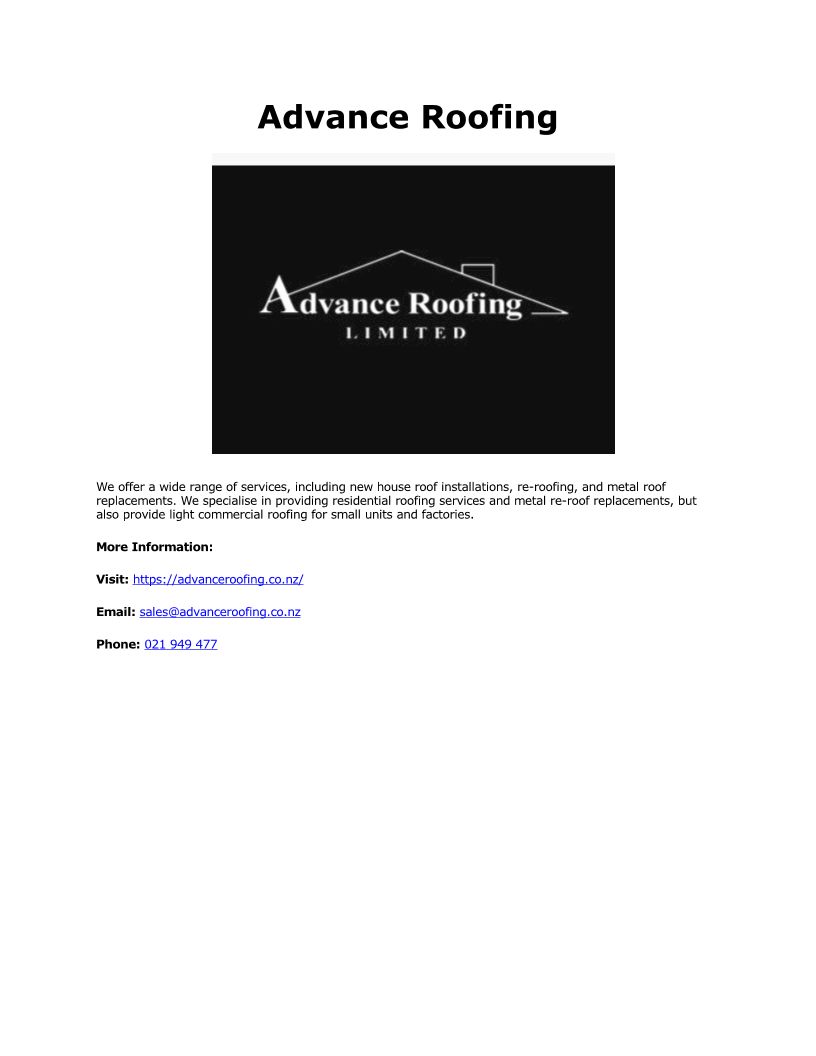 Advance Roofing

Advance Roofing
LIMITED

We offer a wide range of services, including new house roof installations, re-roofing, and metal roof replacements. We specialise in providing residential roofing services and metal re-roof replacements, but also provide light commercial roofing for small units and factories.

More Information:

Visit: https://advanceroofing.co.nz/

Email: sales@advanceroofing.co.nz

Phone: 021 949 477